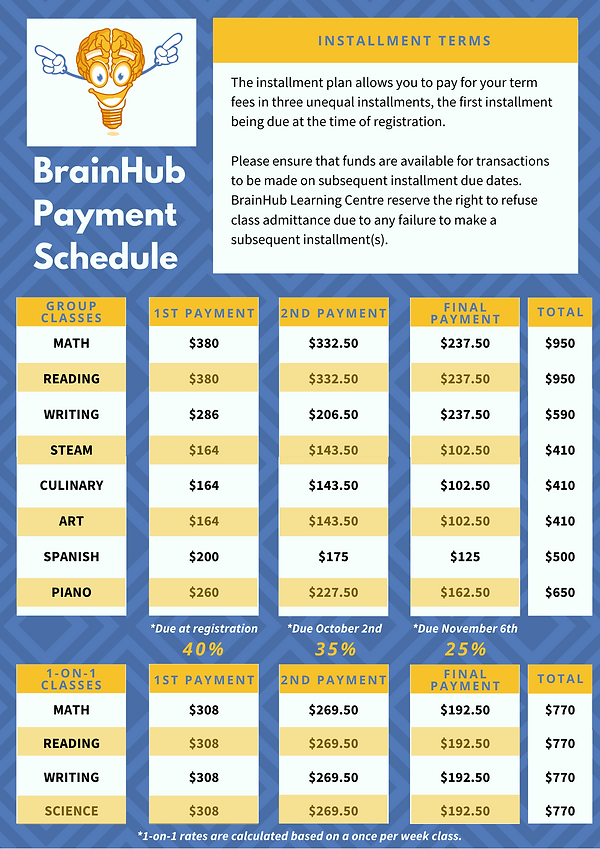 BrainHub Payment Schedule

INSTALLMENT TERMS

The installment plan allows you to pay for your term fees in three unequal installments, the first installment being due at the time of registration.

Please ensure that funds are available for transactions to be made on subsequent installment due dates. BrainHub Learning Centre reserve the right to refuse class admittance due to any failure to make a subsequent installment(s).

| GROUP CLASSES | 1ST PAYMENT | 2ND PAYMENT | FINAL PAYMENT | TOTAL |
|---|---|---|---|---|
| MATH | $380 | $332.50 | $237.50 | $950 |
| READING | $380 | $332.50 | $237.50 | $950 |
| WRITING | $286 | $206.50 | $237.50 | $590 |
| STEAM | $164 | $143.50 | $102.50 | $410 |
| CULINARY | $164 | $143.50 | $102.50 | $410 |
| ART | $164 | $143.50 | $102.50 | $410 |
| SPANISH | $200 | $175 | $125 | $500 |
| PIANO | $260 | $227.50 | $162.50 | $650 |

*Due at registration
40%
*Due October 2nd
35%
*Due November 6th
25%

| 1-ON-1 CLASSES | 1ST PAYMENT | 2ND PAYMENT | FINAL PAYMENT | TOTAL |
|---|---|---|---|---|
| MATH | $308 | $269.50 | $192.50 | $770 |
| READING | $308 | $269.50 | $192.50 | $770 |
| WRITING | $308 | $269.50 | $192.50 | $770 |
| SCIENCE | $308 | $269.50 | $192.50 | $770 |

*1-on-1 rates are calculated based on a once per week class.